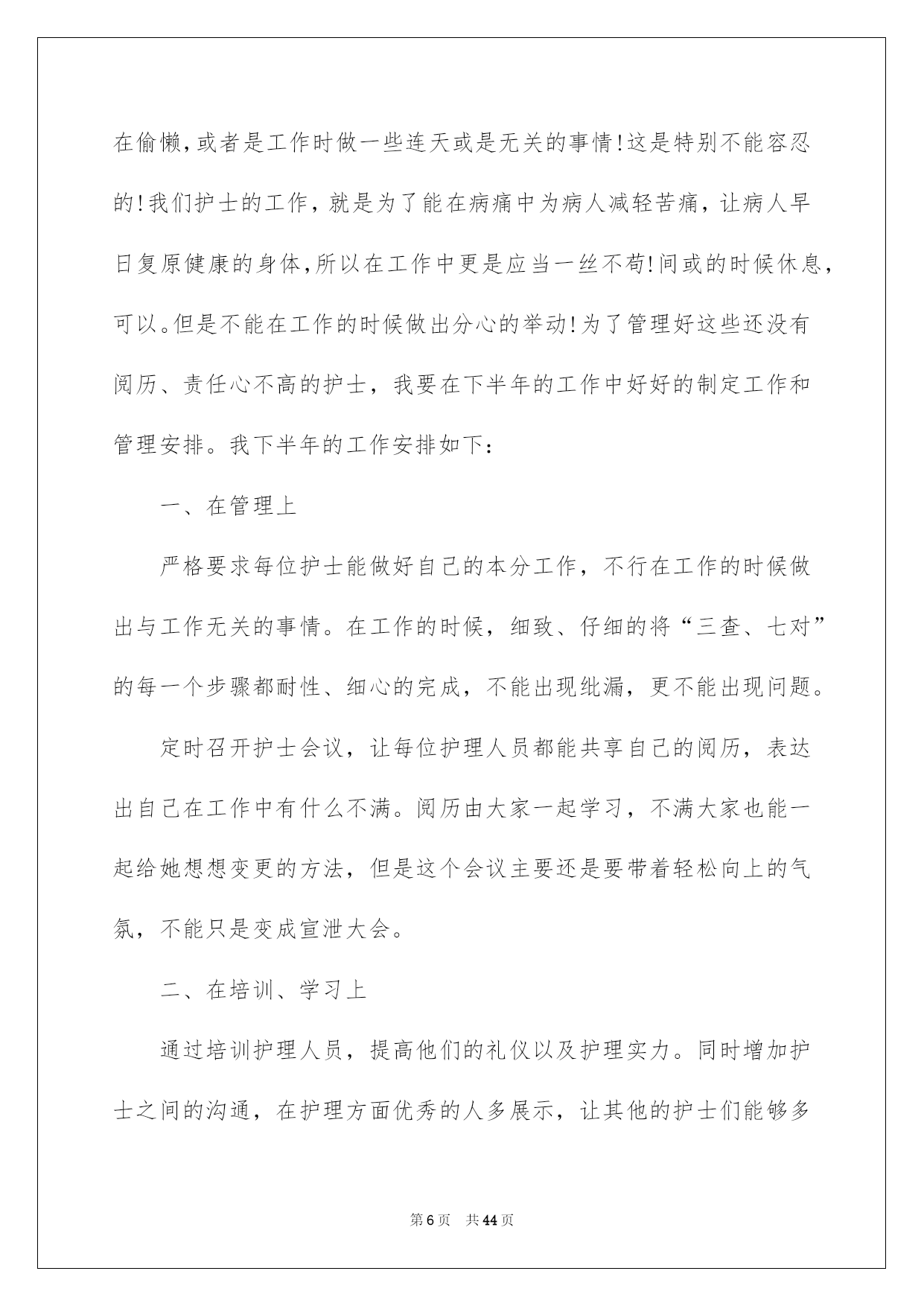 在偷懒，或者是工作时做一些连天或是无关的事情!这是特别不能容忍的!我们护士的工作，就是为了能在病痛中为病人减轻苦痛，让病人早日复原健康的身体，所以在工作中更是应当一丝不苟!间或的时候休息，可以。但是不能在工作的时候做出分心的举动!为了管理好这些还没有阅历、责任心不高的护士，我要在下半年的工作中好好的制定工作和管理安排。我下半年的工作安排如下:

一、在管理上

严格要求每位护士能做好自己的本分工作，不行在工作的时候做出与工作无关的事情。在工作的时候，细致、仔细的将“三查、七对”的每一个步骤都耐性、细心的完成，不能出现纰漏，更不能出现问题。

定时召开护士会议，让每位护理人员都能共享自己的阅历，表达出自己在工作中有什么不满。阅历由大家一起学习，不满大家也能一起给她想想变更的方法，但是这个会议主要还是要带着轻松向上的气氛，不能只是变成宣泄大会。

二、在培训、学习上

通过培训护理人员，提高他们的礼仪以及护理实力。同时增加护士之间的沟通，在护理方面优秀的人多展示，让其他的护士们能够多

第6页 共44页